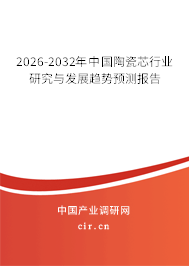 2026-2032年中国陶瓷芯行业研究与发展趋势预测报告

中国产业调研网

cir.cn